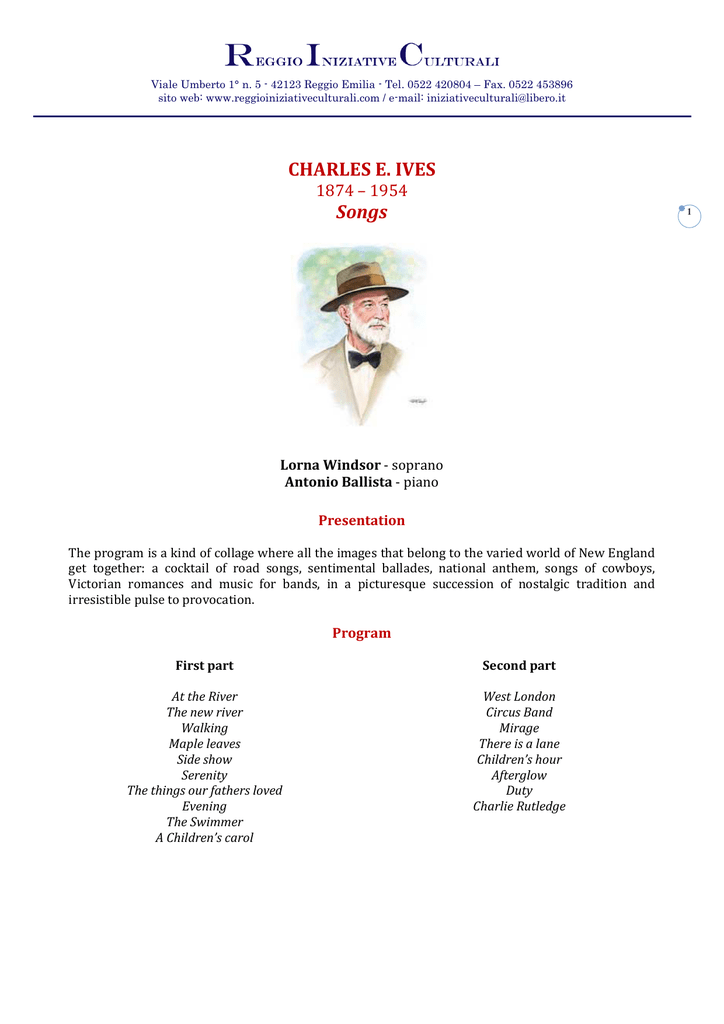 REGGIO INIZIATIVE CULTURALI

Viale Umberto 1° n. 5 - 42123 Reggio Emilia - Tel. 0522 420804 – Fax. 0522 453896
sito web: www.reggioiniziativeculturali.com / e-mail: iniziativeculturali@libero.it

CHARLES E. IVES
1874 – 1954
Songs

1

Lorna Windsor - soprano
Antonio Ballista - piano

Presentation

The program is a kind of collage where all the images that belong to the varied world of New England get together: a cocktail of road songs, sentimental ballades, national anthem, songs of cowboys, Victorian romances and music for bands, in a picturesque succession of nostalgic tradition and irresistible pulse to provocation.

Program

First part

At the River
The new river
Walking
Maple leaves
Side show
Serenity
The things our fathers loved
Evening
The Swimmer
A Children's carol

Second part

West London
Circus Band
Mirage
There is a lane
Children's hour
Afterglow
Duty
Charlie Rutledge